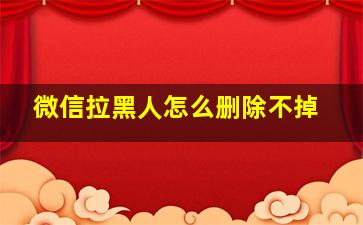 微信拉黑人怎么删除不掉